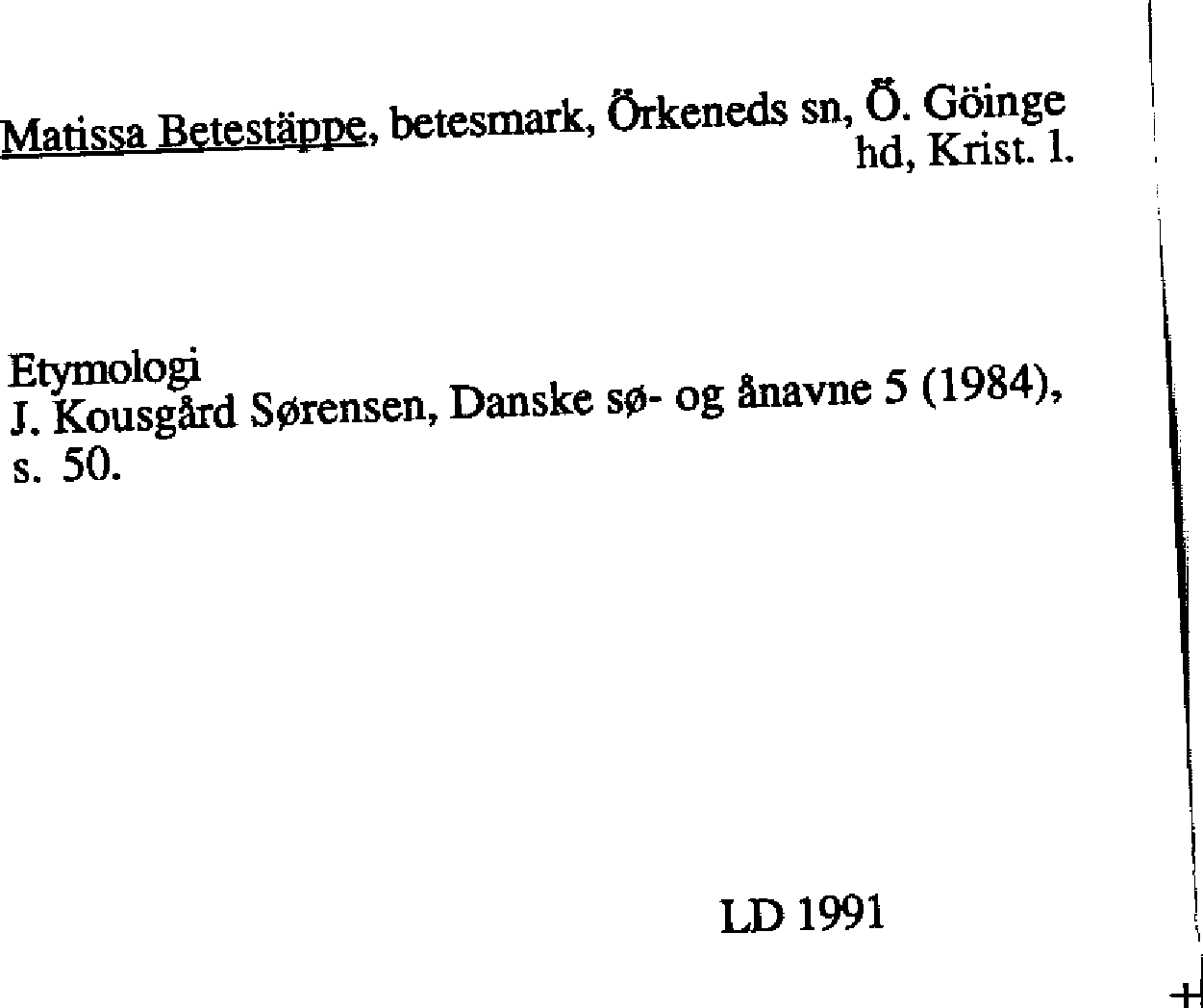 Matissa Betestäppe, betesmark, Örkeneds sn, Ö. Göinge hd, Krist. l.

Etymologi
J. Kousgård Sørensen, Danske sø- og ånavne 5 (1984), s. 50.

LD 1991